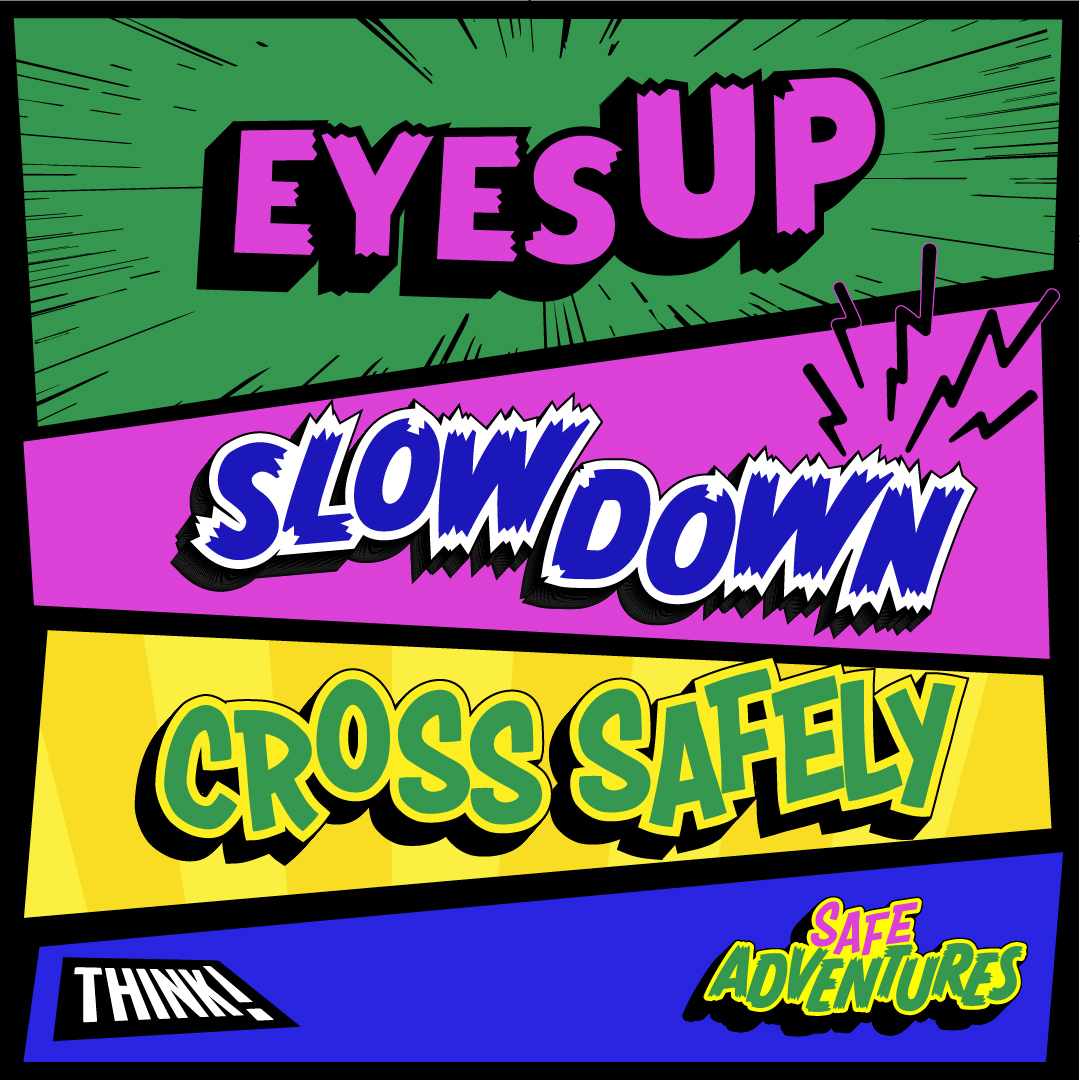 EYES UP

SLOW DOWN

CROSS SAFELY

THINK!

SAFE ADVENTURES